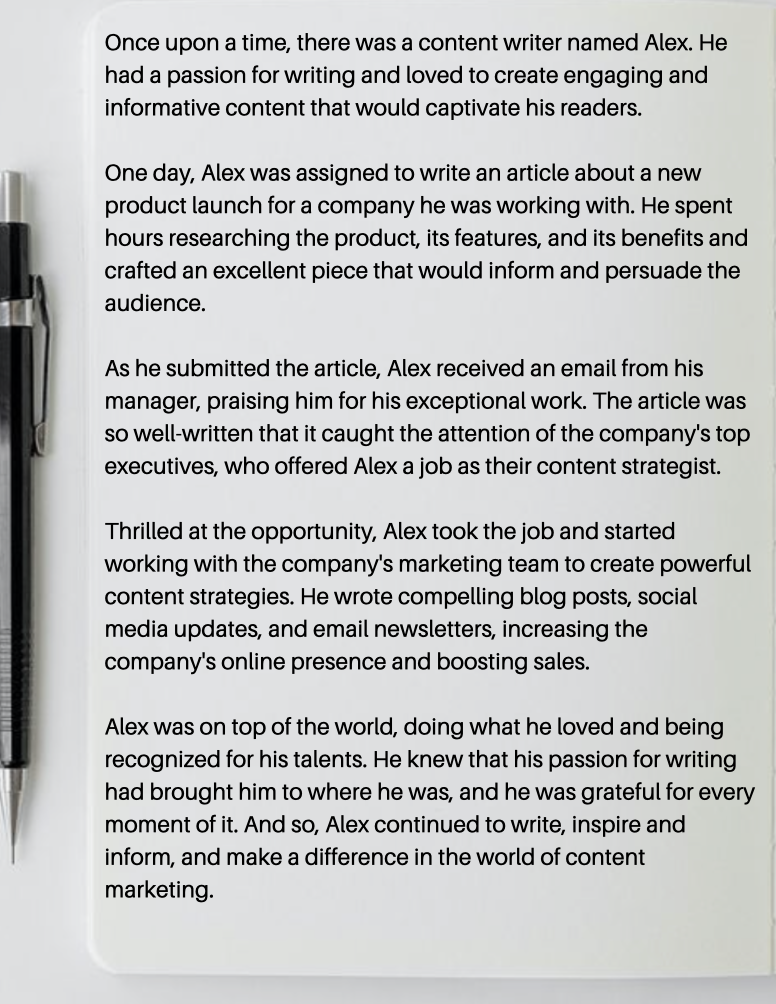 Once upon a time, there was a content writer named Alex. He had a passion for writing and loved to create engaging and informative content that would captivate his readers.

One day, Alex was assigned to write an article about a new product launch for a company he was working with. He spent hours researching the product, its features, and its benefits and crafted an excellent piece that would inform and persuade the audience.

As he submitted the article, Alex received an email from his manager, praising him for his exceptional work. The article was so well-written that it caught the attention of the company's top executives, who offered Alex a job as their content strategist.

Thrilled at the opportunity, Alex took the job and started working with the company's marketing team to create powerful content strategies. He wrote compelling blog posts, social media updates, and email newsletters, increasing the company's online presence and boosting sales.

Alex was on top of the world, doing what he loved and being recognized for his talents. He knew that his passion for writing had brought him to where he was, and he was grateful for every moment of it. And so, Alex continued to write, inspire and inform, and make a difference in the world of content marketing.